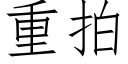 重拍